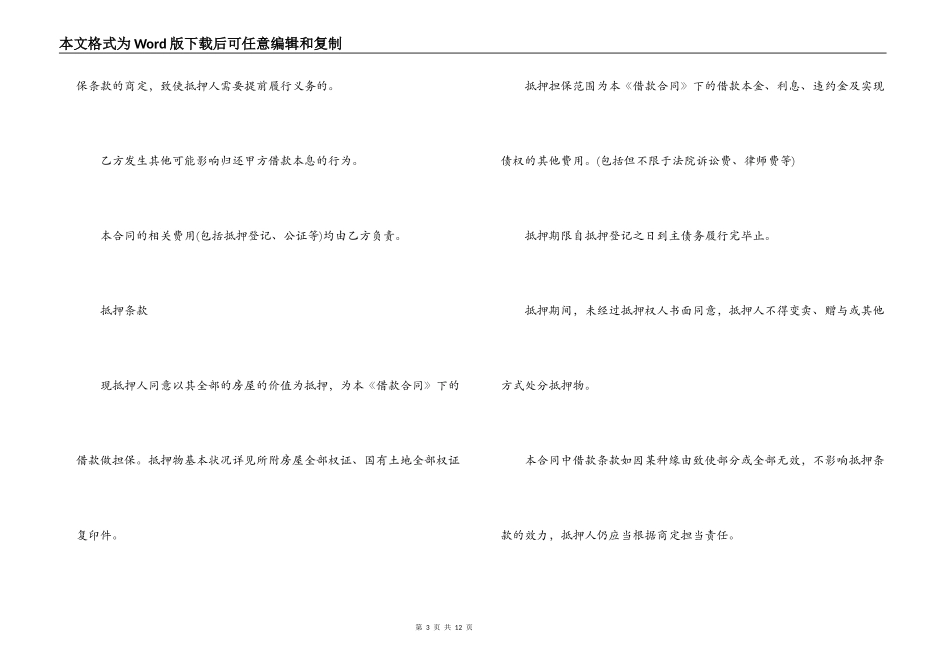 本文格式为Word版下载后可任意编辑和复制

保条款的商定，致使抵押人需要提前履行义务的。

乙方发生其他可能影响归还甲方借款本息的行为。

本合同的相关费用(包括抵押登记、公证等)均由乙方负责。

抵押条款

现抵押人同意以其全部的房屋的价值为抵押，为本《借款合同》下的借款做担保。抵押物基本状况详见所附房屋全部权证、国有土地全部权证复印件。

抵押担保范围为本《借款合同》下的借款本金、利息、违约金及实现债权的其他费用。(包括但不限于法院诉讼费、律师费等)

抵押期限自抵押登记之日到主债务履行完毕止。

抵押期间，未经过抵押权人书面同意，抵押人不得变卖、赠与或其他方式处分抵押物。

本合同中借款条款如因某种缘由致使部分或全部无效，不影响抵押条款的效力，抵押人仍应当根据商定担当责任。

第 3 页 共 12 页